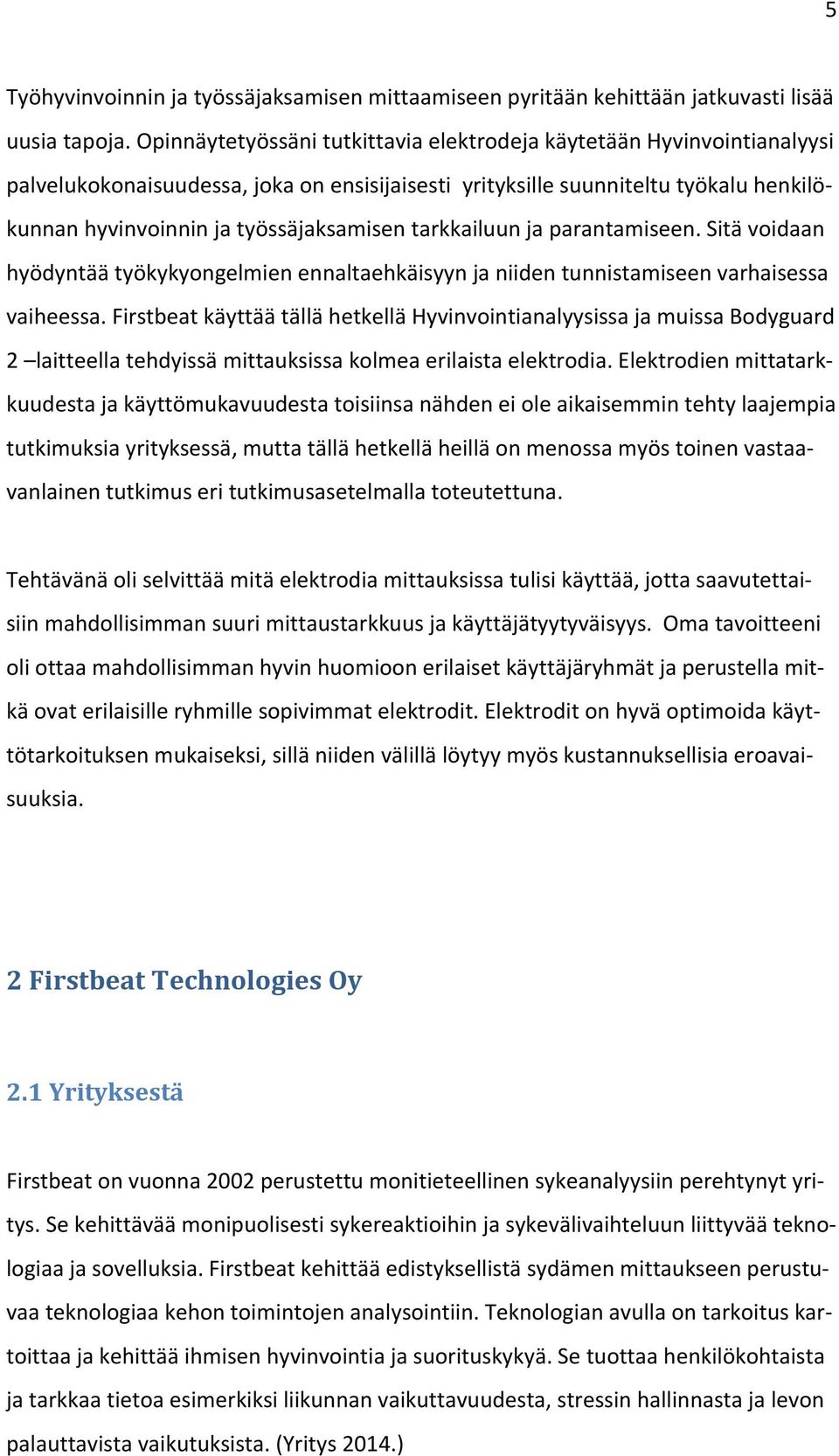 5

Työhyvinvoinnin ja työssäjaksamisen mittaamiseen pyritään kehittään jatkuvasti lisää uusia tapoja. Opinnäytetyössäni tutkittavia elektrodeja käytetään Hyvinvointianalyysi palvelukokonaisuudessa, joka on ensisijaisesti yrityksille suunniteltu työkalu henkilökunnan hyvinvoinnin ja työssäjaksamisen tarkkailuun ja parantamiseen. Sitä voidaan hyödyntää työkykyongelmien ennaltaehkäisyyn ja niiden tunnistamiseen varhaisessa vaiheessa. Firstbeat käyttää tällä hetkellä Hyvinvointianalyysissa ja muissa Bodyguard 2 –laitteella tehdyissä mittauksissa kolmea erilaista elektrodia. Elektrodien mittatarkkuudesta ja käyttömukavuudesta toisiinsa nähden ei ole aikaisemmin tehty laajempia tutkimuksia yrityksessä, mutta tällä hetkellä heillä on menossa myös toinen vastaavanlainen tutkimus eri tutkimusasetelmalla toteutettuna.

Tehtävänä oli selvittää mitä elektrodia mittauksissa tulisi käyttää, jotta saavutettaisiin mahdollisimman suuri mittaustarkkuus ja käyttäjätyytyväisyys. Oma tavoitteeni oli ottaa mahdollisimman hyvin huomioon erilaiset käyttäjäryhmät ja perustella mitkä ovat erilaisille ryhmille sopivimmat elektrodit. Elektrodit on hyvä optimoida käyttötarkoituksen mukaiseksi, sillä niiden välillä löytyy myös kustannuksellisia eroavaisuuksia.

2 Firstbeat Technologies Oy

2.1 Yrityksestä

Firstbeat on vuonna 2002 perustettu monitieteellinen sykeanalyysiin perehtynyt yritys. Se kehittävää monipuolisesti sykereaktioihin ja sykevälivaihteluun liittyvää teknologiaa ja sovelluksia. Firstbeat kehittää edistyksellistä sydämen mittaukseen perustuvaa teknologiaa kehon toimintojen analysointiin. Teknologian avulla on tarkoitus kartoittaa ja kehittää ihmisen hyvinvointia ja suorituskykyä. Se tuottaa henkilökohtaista ja tarkkaa tietoa esimerkiksi liikunnan vaikuttavuudesta, stressin hallinnasta ja levon palauttavista vaikutuksista. (Yritys 2014.)